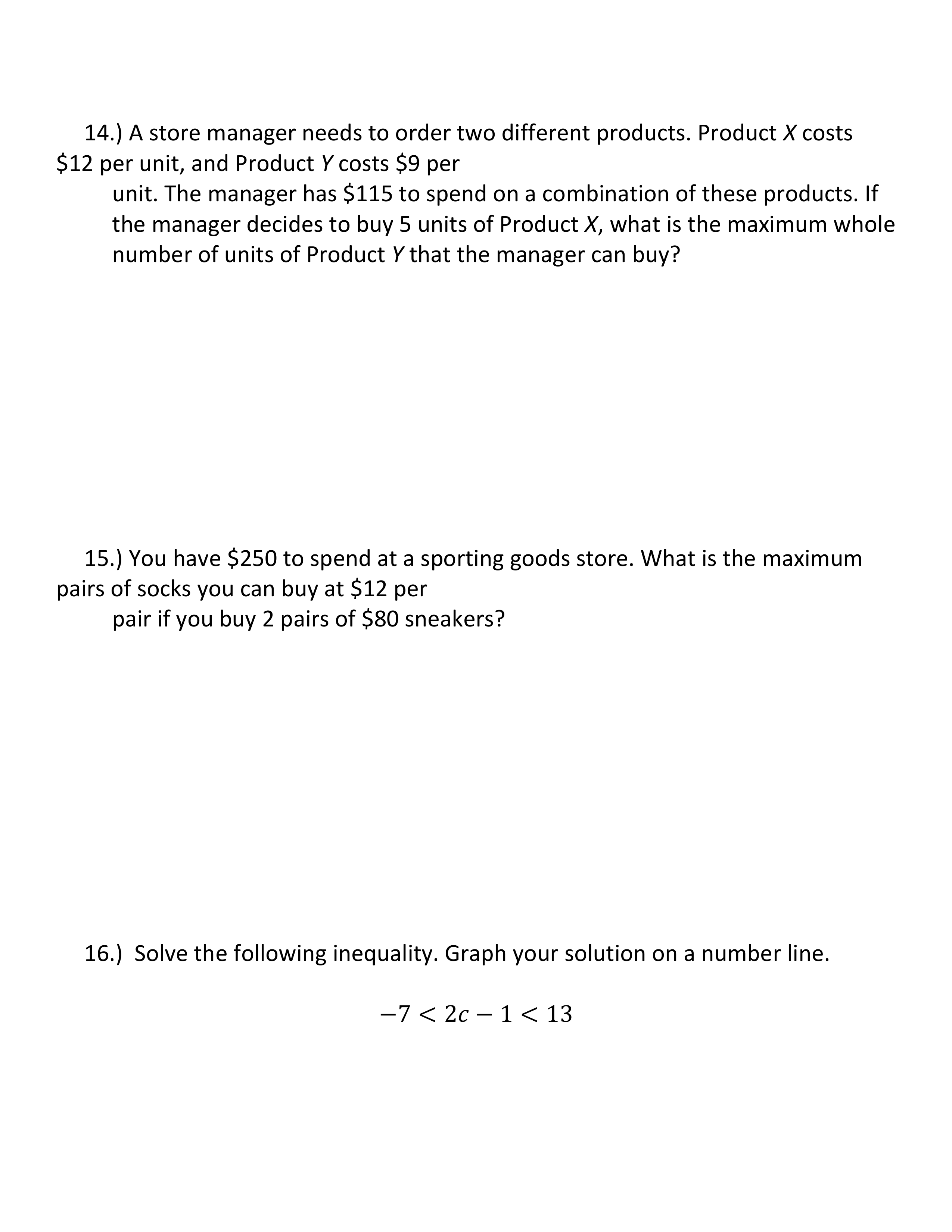 14.) A store manager needs to order two different products. Product $X$ costs \$12 per unit, and Product $Y$ costs \$9 per unit. The manager has \$115 to spend on a combination of these products. If the manager decides to buy 5 units of Product $X$, what is the maximum whole number of units of Product $Y$ that the manager can buy?

15.) You have \$250 to spend at a sporting goods store. What is the maximum pairs of socks you can buy at \$12 per pair if you buy 2 pairs of \$80 sneakers?

16.) Solve the following inequality. Graph your solution on a number line.

$-7 < 2c - 1 < 13$